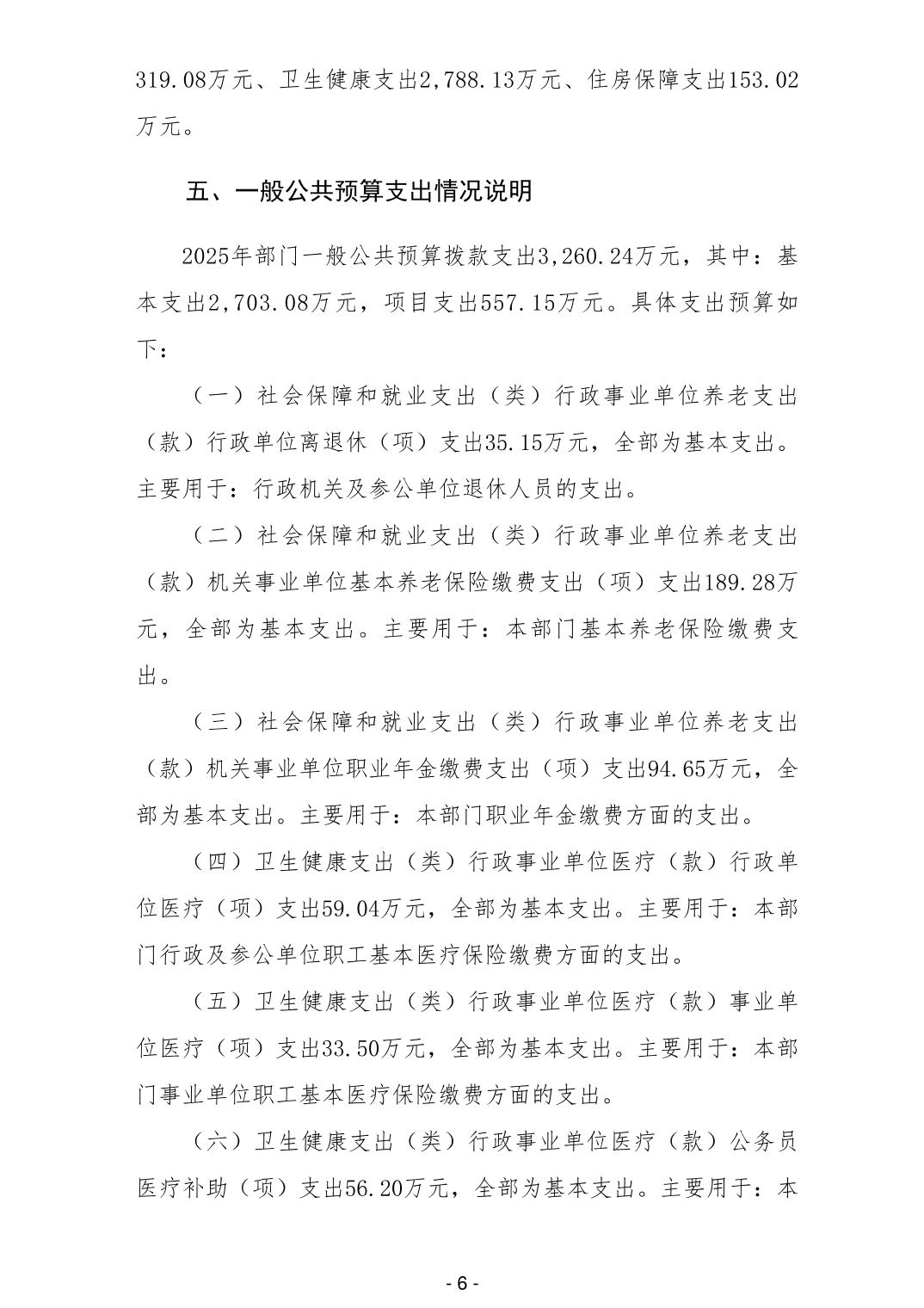 319.08万元、卫生健康支出2,788.13万元、住房保障支出153.02万元。

五、一般公共预算支出情况说明

2025年部门一般公共预算拨款支出3,260.24万元，其中：基本支出2,703.08万元，项目支出557.15万元。具体支出预算如下：

（一）社会保障和就业支出（类）行政事业单位养老支出（款）行政单位离退休（项）支出35.15万元，全部为基本支出。主要用于：行政机关及参公单位退休人员的支出。

（二）社会保障和就业支出（类）行政事业单位养老支出（款）机关事业单位基本养老保险缴费支出（项）支出189.28万元，全部为基本支出。主要用于：本部门基本养老保险缴费支出。

（三）社会保障和就业支出（类）行政事业单位养老支出（款）机关事业单位职业年金缴费支出（项）支出94.65万元，全部为基本支出。主要用于：本部门职业年金缴费方面的支出。

（四）卫生健康支出（类）行政事业单位医疗（款）行政单位医疗（项）支出59.04万元，全部为基本支出。主要用于：本部门行政及参公单位职工基本医疗保险缴费方面的支出。

（五）卫生健康支出（类）行政事业单位医疗（款）事业单位医疗（项）支出33.50万元，全部为基本支出。主要用于：本部门事业单位职工基本医疗保险缴费方面的支出。

（六）卫生健康支出（类）行政事业单位医疗（款）公务员医疗补助（项）支出56.20万元，全部为基本支出。主要用于：本

- 6 -